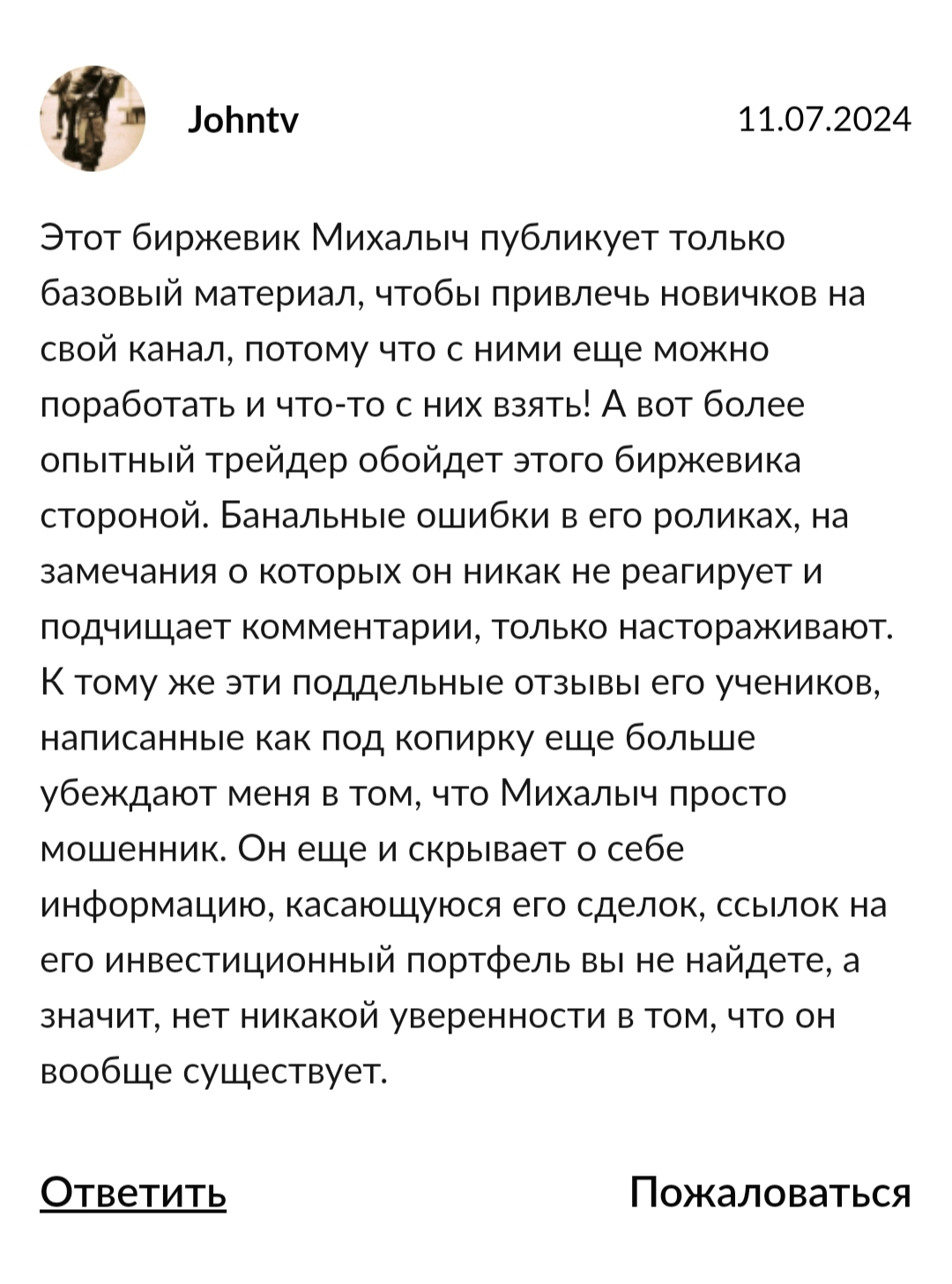 Johntv

11.07.2024

Этот биржевик Михалыч публикует только базовый материал, чтобы привлечь новичков на свой канал, потому что с ними еще можно поработать и что-то с них взять! А вот более опытный трейдер обойдет этого биржевика стороной. Банальные ошибки в его роликах, на замечания о которых он никак не реагирует и подчищает комментарии, только настораживают. К тому же эти поддельные отзывы его учеников, написанные как под копирку еще больше убеждают меня в том, что Михалыч просто мошенник. Он еще и скрывает о себе информацию, касающуюся его сделок, ссылок на его инвестиционный портфель вы не найдете, а значит, нет никакой уверенности в том, что он вообще существует.

Ответить

Пожаловаться